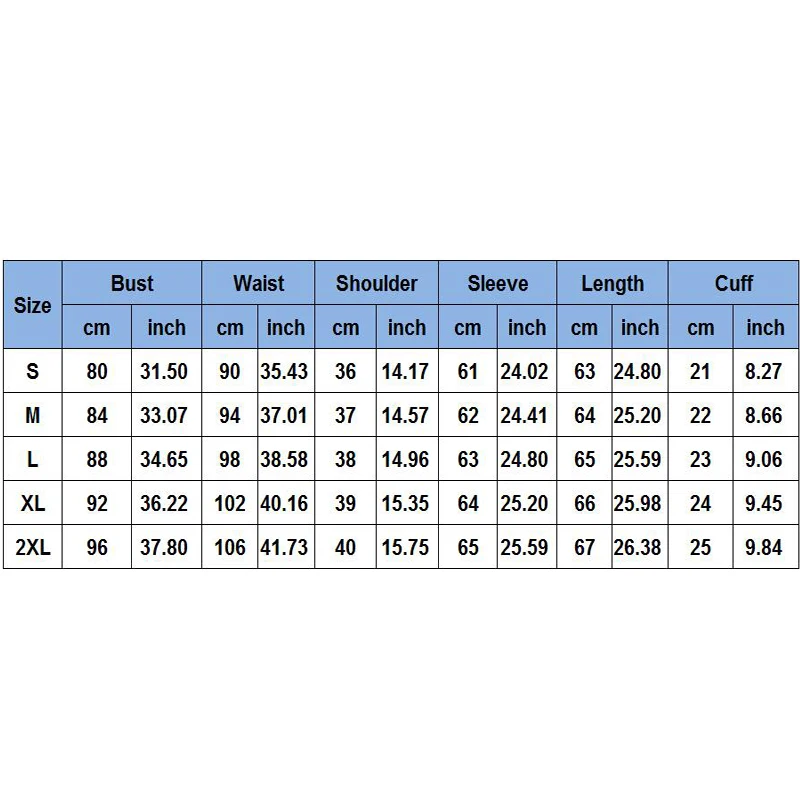 | Size | Bust | | Waist | | Shoulder | | Sleeve | | Length | | Cuff | |
|---|---|---|---|---|---|---|---|---|---|---|---|---|
| | cm | inch | cm | inch | cm | inch | cm | inch | cm | inch | cm | inch |
| S | 80 | 31.50 | 90 | 35.43 | 36 | 14.17 | 61 | 24.02 | 63 | 24.80 | 21 | 8.27 |
| M | 84 | 33.07 | 94 | 37.01 | 37 | 14.57 | 62 | 24.41 | 64 | 25.20 | 22 | 8.66 |
| L | 88 | 34.65 | 98 | 38.58 | 38 | 14.96 | 63 | 24.80 | 65 | 25.59 | 23 | 9.06 |
| XL | 92 | 36.22 | 102 | 40.16 | 39 | 15.35 | 64 | 25.20 | 66 | 25.98 | 24 | 9.45 |
| 2XL | 96 | 37.80 | 106 | 41.73 | 40 | 15.75 | 65 | 25.59 | 67 | 26.38 | 25 | 9.84 |